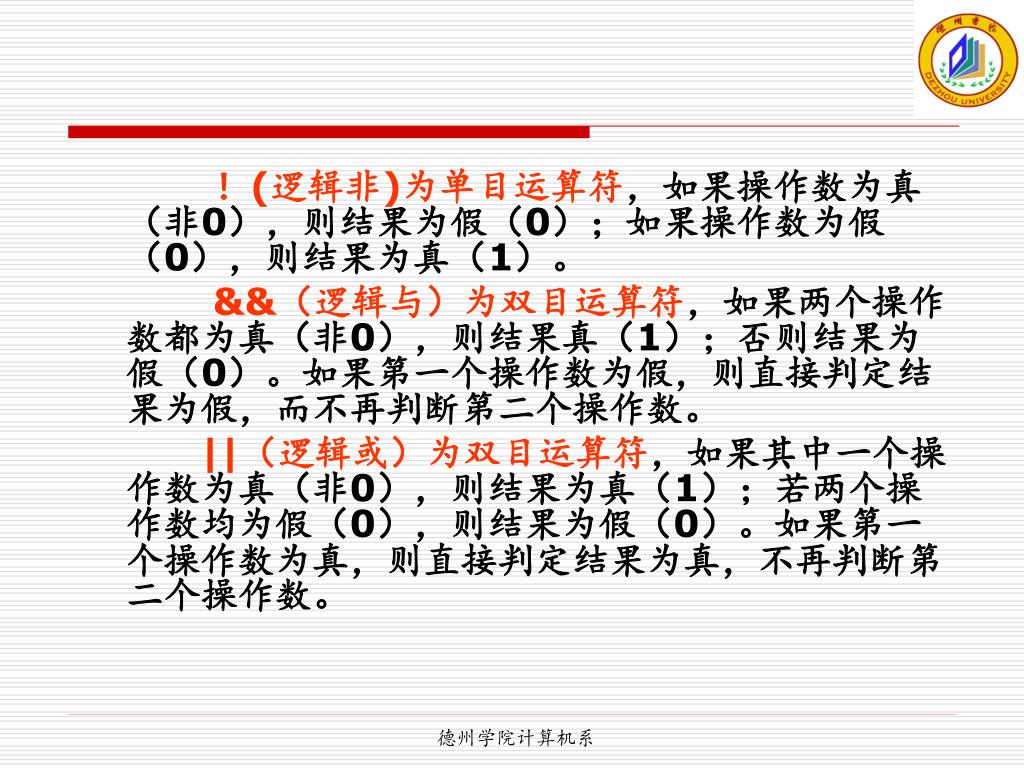 德州学院
DEZHOU UNIVERSITY

！(逻辑非)为单目运算符，如果操作数为真（非0），则结果为假（0）；如果操作数为假（0），则结果为真（1）。

&&（逻辑与）为双目运算符，如果两个操作数都为真（非0），则结果真（1）；否则结果为假（0）。如果第一个操作数为假，则直接判定结果为假，而不再判断第二个操作数。

||（逻辑或）为双目运算符，如果其中一个操作数为真（非0），则结果为真（1）；若两个操作数均为假（0），则结果为假（0）。如果第一个操作数为真，则直接判定结果为真，不再判断第二个操作数。

德州学院计算机系